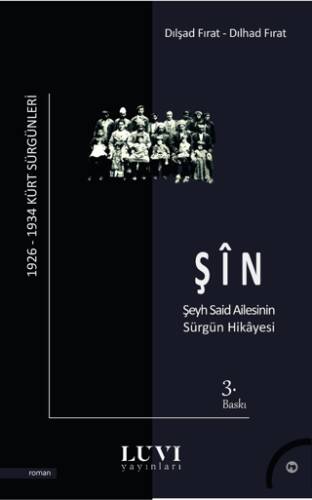 Dılşad Fırat - Dılhad Fırat

1926 - 1934 KÜRT SÜRGÜNLERİ

ŞÎN

Şeyh Said Ailesinin
Sürgün Hikâyesi

3.
Baskı

LUVI
yayınları

roman